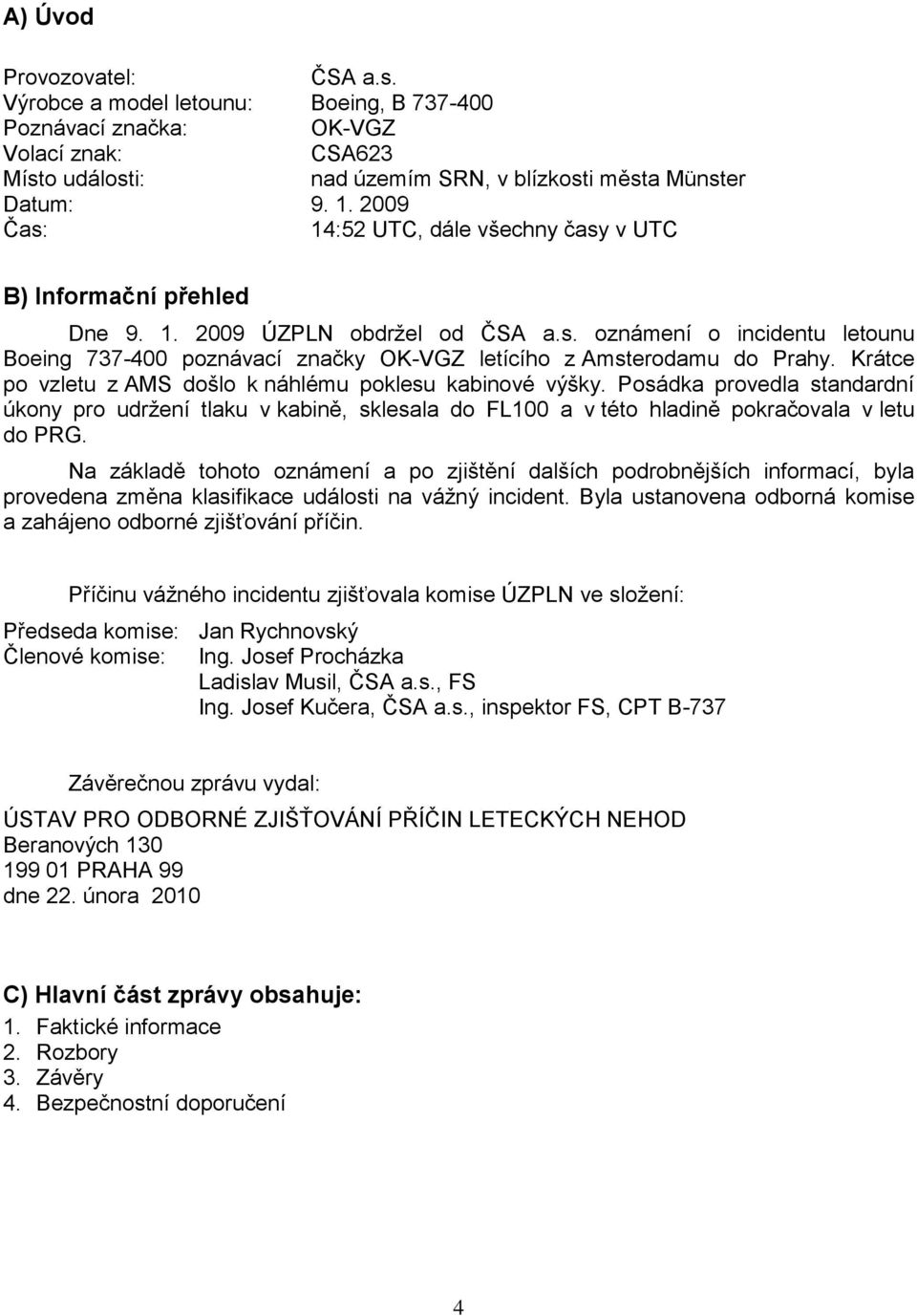 A) Úvod

Provozovatel: ČSA a.s.
Výrobce a model letounu: Boeing, B 737-400
Poznávací značka: OK-VGZ
Volací znak: CSA623
Místo události: nad územím SRN, v blízkosti města Münster
Datum: 9. 1. 2009
Čas: 14:52 UTC, dále všechny časy v UTC

B) Informační přehled

Dne 9. 1. 2009 ÚZPLN obdržel od ČSA a.s. oznámení o incidentu letounu Boeing 737-400 poznávací značky OK-VGZ letícího z Amsterodamu do Prahy. Krátce po vzletu z AMS došlo k náhlému poklesu kabinové výšky. Posádka provedla standardní úkony pro udržení tlaku v kabině, sklesala do FL100 a v této hladině pokračovala v letu do PRG.

Na základě tohoto oznámení a po zjištění dalších podrobnějších informací, byla provedena změna klasifikace události na vážný incident. Byla ustanovena odborná komise a zahájeno odborné zjišťování příčin.

Příčinu vážného incidentu zjišťovala komise ÚZPLN ve složení:

Předseda komise: Jan Rychnovský
Členové komise: Ing. Josef Procházka
Ladislav Musil, ČSA a.s., FS
Ing. Josef Kučera, ČSA a.s., inspektor FS, CPT B-737

Závěrečnou zprávu vydal:

ÚSTAV PRO ODBORNÉ ZJIŠŤOVÁNÍ PŘÍČIN LETECKÝCH NEHOD
Beranových 130
199 01 PRAHA 99
dne 22. února 2010

C) Hlavní část zprávy obsahuje:
1. Faktické informace
2. Rozbory
3. Závěry
4. Bezpečnostní doporučení

4